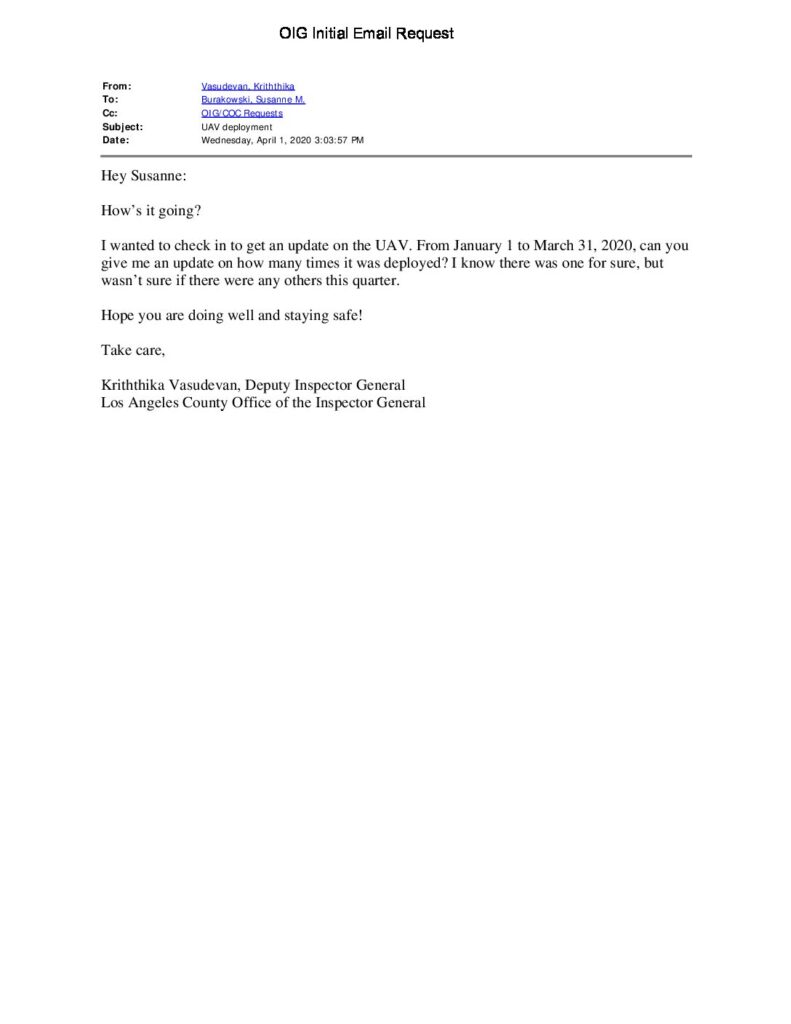 OIG Initial Email Request

From: Vasudevan, Kriththika
To: Burakowski, Susanne M.
Cc: OIG/COC Requests
Subject: UAV deployment
Date: Wednesday, April 1, 2020 3:03:57 PM

Hey Susanne:

How's it going?

I wanted to check in to get an update on the UAV. From January 1 to March 31, 2020, can you give me an update on how many times it was deployed? I know there was one for sure, but wasn't sure if there were any others this quarter.

Hope you are doing well and staying safe!

Take care,

Kriththika Vasudevan, Deputy Inspector General
Los Angeles County Office of the Inspector General